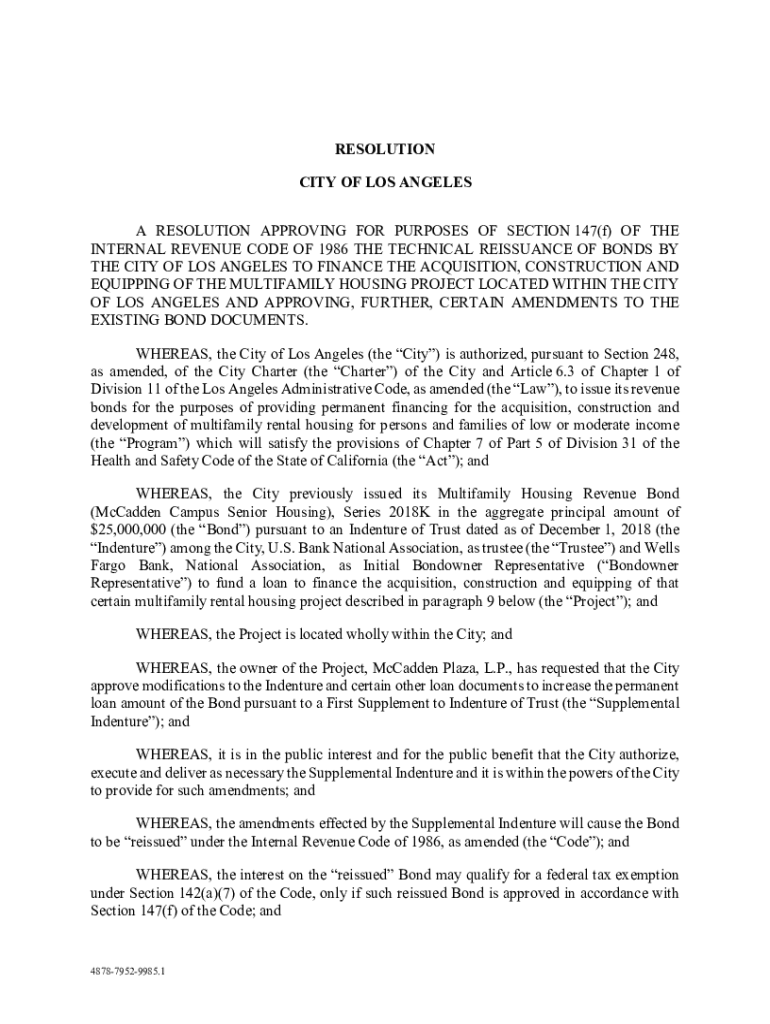 RESOLUTION

CITY OF LOS ANGELES

A RESOLUTION APPROVING FOR PURPOSES OF SECTION 147(f) OF THE INTERNAL REVENUE CODE OF 1986 THE TECHNICAL REISSUANCE OF BONDS BY THE CITY OF LOS ANGELES TO FINANCE THE ACQUISITION, CONSTRUCTION AND EQUIPPING OF THE MULTIFAMILY HOUSING PROJECT LOCATED WITHIN THE CITY OF LOS ANGELES AND APPROVING, FURTHER, CERTAIN AMENDMENTS TO THE EXISTING BOND DOCUMENTS.

WHEREAS, the City of Los Angeles (the “City”) is authorized, pursuant to Section 248, as amended, of the City Charter (the “Charter”) of the City and Article 6.3 of Chapter 1 of Division 11 of the Los Angeles Administrative Code, as amended (the “Law”), to issue its revenue bonds for the purposes of providing permanent financing for the acquisition, construction and development of multifamily rental housing for persons and families of low or moderate income (the “Program”) which will satisfy the provisions of Chapter 7 of Part 5 of Division 31 of the Health and Safety Code of the State of California (the “Act”); and

WHEREAS, the City previously issued its Multifamily Housing Revenue Bond (McCadden Campus Senior Housing), Series 2018K in the aggregate principal amount of $25,000,000 (the “Bond”) pursuant to an Indenture of Trust dated as of December 1, 2018 (the “Indenture”) among the City, U.S. Bank National Association, as trustee (the “Trustee”) and Wells Fargo Bank, National Association, as Initial Bondowner Representative (“Bondowner Representative”) to fund a loan to finance the acquisition, construction and equipping of that certain multifamily rental housing project described in paragraph 9 below (the “Project”); and

WHEREAS, the Project is located wholly within the City; and

WHEREAS, the owner of the Project, McCadden Plaza, L.P., has requested that the City approve modifications to the Indenture and certain other loan documents to increase the permanent loan amount of the Bond pursuant to a First Supplement to Indenture of Trust (the “Supplemental Indenture”); and

WHEREAS, it is in the public interest and for the public benefit that the City authorize, execute and deliver as necessary the Supplemental Indenture and it is within the powers of the City to provide for such amendments; and

WHEREAS, the amendments effected by the Supplemental Indenture will cause the Bond to be “reissued” under the Internal Revenue Code of 1986, as amended (the “Code”); and

WHEREAS, the interest on the “reissued” Bond may qualify for a federal tax exemption under Section 142(a)(7) of the Code, only if such reissued Bond is approved in accordance with Section 147(f) of the Code; and

4878-7952-9985.1